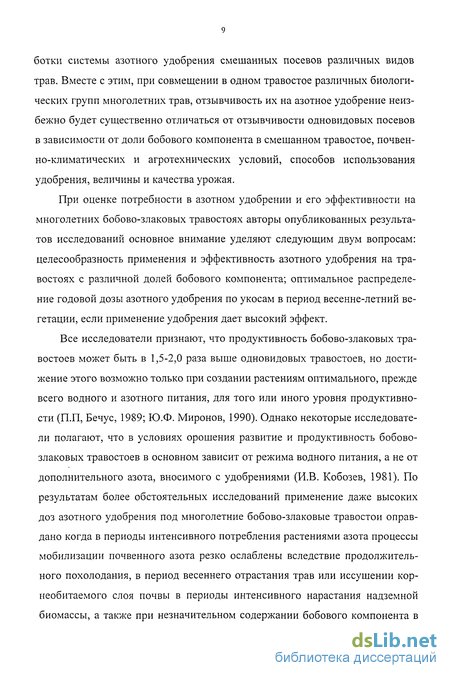 9

ботки системы азотного удобрения смешанных посевов различных видов трав. Вместе с этим, при совмещении в одном травостое различных биологических групп многолетних трав, отзывчивость их на азотное удобрение неизбежно будет существенно отличаться от отзывчивости одновидовых посевов в зависимости от доли бобового компонента в смешанном травостое, почвенно-климатических и агротехнических условий, способов использования удобрения, величины и качества урожая.

При оценке потребности в азотном удобрении и его эффективности на многолетних бобово-злаковых травостоях авторы опубликованных результатов исследований основное внимание уделяют следующим двум вопросам: целесообразность применения и эффективность азотного удобрения на травостоях с различной долей бобового компонента; оптимальное распределение годовой дозы азотного удобрения по укосам в период весенне-летний вегетации, если применение удобрения дает высокий эффект.

Все исследователи признают, что продуктивность бобово-злаковых травостоев может быть в 1,5-2,0 раза выше одновидовых травостоев, но достижение этого возможно только при создании растениям оптимального, прежде всего водного и азотного питания, для того или иного уровня продуктивности (П.П, Бечус, 1989; Ю.Ф. Миронов, 1990). Однако некоторые исследователи полагают, что в условиях орошения развитие и продуктивность бобово-злаковых травостоев в основном зависит от режима водного питания, а не от дополнительного азота, вносимого с удобрениями (И.В. Кобозев, 1981). По результатам более обстоятельных исследований применение даже высоких доз азотного удобрения под многолетние бобово-злаковые травостои оправдано когда в периоды интенсивного потребления растениями азота процессы мобилизации почвенного азота резко ослаблены вследствие продолжительного похолодания, в период весеннего отрастания трав или иссушении корнеобитаемого слоя почвы в периоды интенсивного нарастания надземной биомассы, а также при незначительном содержании бобового компонента в

dsLib.net
библиотека диссертаций